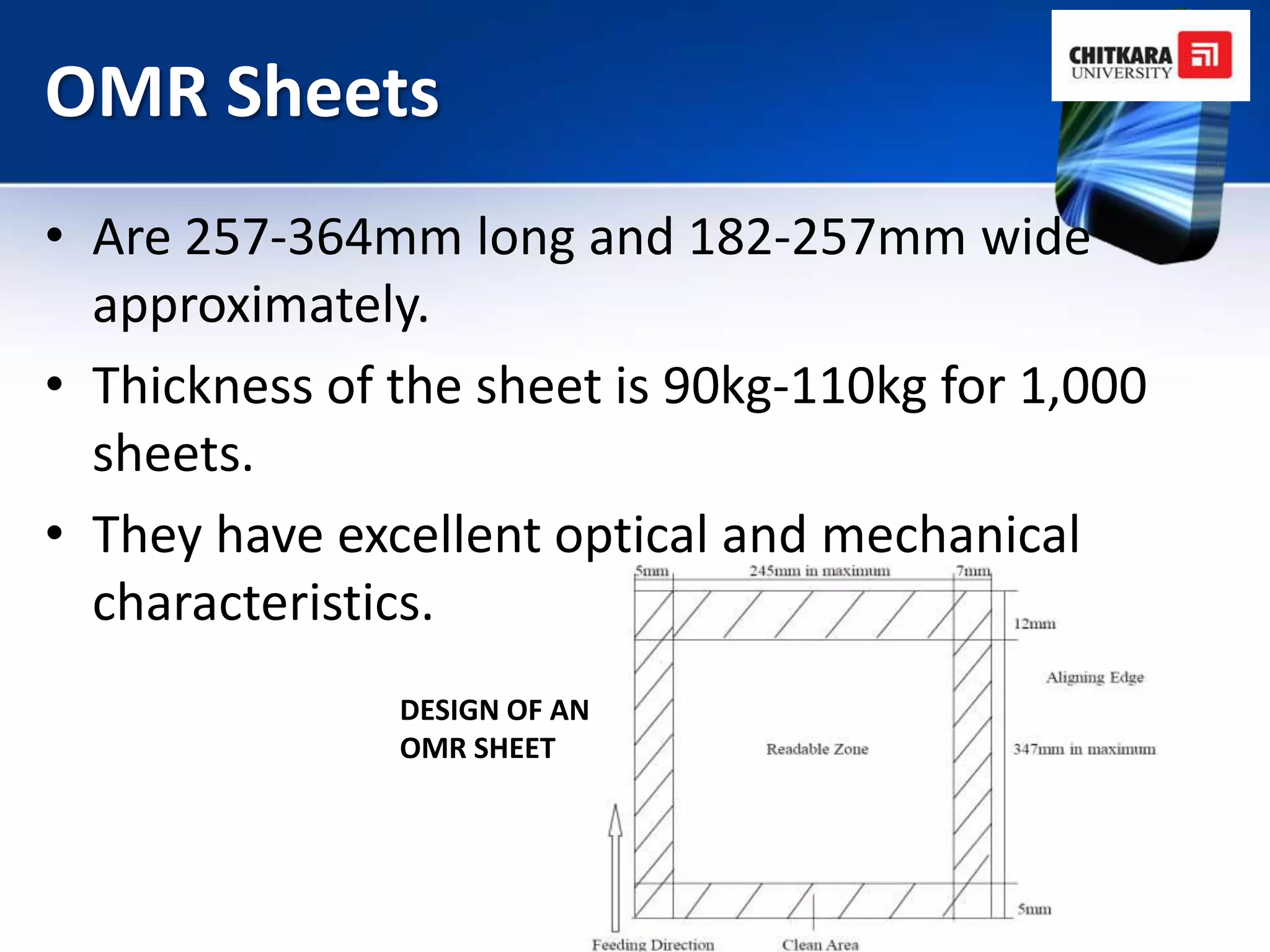 OMR Sheets

CHITKARA UNIVERSITY

• Are 257-364mm long and 182-257mm wide approximately.

• Thickness of the sheet is 90kg-110kg for 1,000 sheets.

• They have excellent optical and mechanical characteristics.

DESIGN OF AN OMR SHEET

5mm
245mm in maximum
7mm
12mm
Aligning Edge
Readable Zone
347mm in maximum
5mm
Feeding Direction
Clean Area